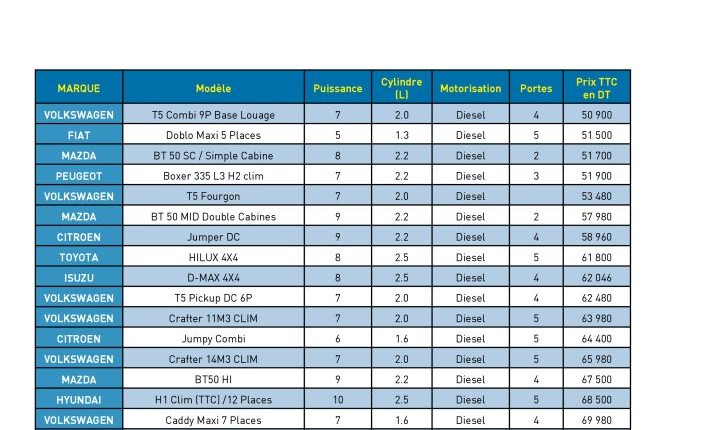 | MARQUE | Modèle | Puissance | Cylindre (L) | Motorisation | Portes | Prix TTC en DT |
|---|---|---|---|---|---|---|
| VOLKSWAGEN | T5 Combi 9P Base Louage | 7 | 2.0 | Diesel | 4 | 50 900 |
| FIAT | Doblo Maxi 5 Places | 5 | 1.3 | Diesel | 5 | 51 500 |
| MAZDA | BT 50 SC / Simple Cabine | 8 | 2.2 | Diesel | 2 | 51 700 |
| PEUGEOT | Boxer 335 L3 H2 clim | 7 | 2.2 | Diesel | 3 | 51 900 |
| VOLKSWAGEN | T5 Fourgon | 7 | 2.0 | Diesel | | 53 480 |
| MAZDA | BT 50 MID Double Cabines | 9 | 2.2 | Diesel | 2 | 57 980 |
| CITROEN | Jumper DC | 9 | 2.2 | Diesel | 4 | 58 960 |
| TOYOTA | HILUX 4X4 | 8 | 2.5 | Diesel | 5 | 61 800 |
| ISUZU | D-MAX 4X4 | 8 | 2.5 | Diesel | 4 | 62 046 |
| VOLKSWAGEN | T5 Pickup DC 6P | 7 | 2.0 | Diesel | 4 | 62 480 |
| VOLKSWAGEN | Crafter 11M3 CLIM | 7 | 2.0 | Diesel | 5 | 63 980 |
| CITROEN | Jumpy Combi | 6 | 1.6 | Diesel | 5 | 64 400 |
| VOLKSWAGEN | Crafter 14M3 CLIM | 7 | 2.0 | Diesel | 5 | 65 980 |
| MAZDA | BT50 HI | 9 | 2.2 | Diesel | 4 | 67 500 |
| HYUNDAI | H1 Clim (TTC) /12 Places | 10 | 2.5 | Diesel | 5 | 68 500 |
| VOLKSWAGEN | Caddy Maxi 7 Places | 7 | 1.6 | Diesel | 4 | 69 980 |